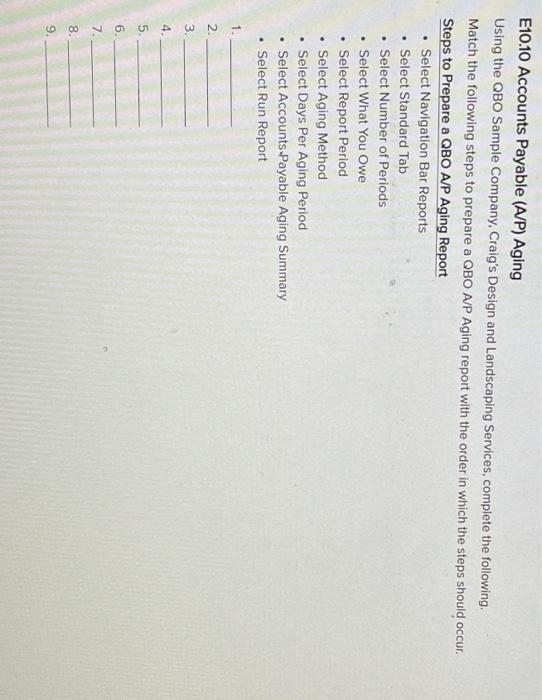 E10.10 Accounts Payable (A/P) Aging

Using the QBO Sample Company, Craig's Design and Landscaping Services, complete the following.

Match the following steps to prepare a QBO A/P Aging report with the order in which the steps should occur.

Steps to Prepare a QBO A/P Aging Report

• Select Navigation Bar Reports
• Select Standard Tab
• Select Number of Periods
• Select What You Owe
• Select Report Period
• Select Aging Method
• Select Days Per Aging Period
• Select Accounts Payable Aging Summary
• Select Run Report

1. ____
2. ____
3. ____
4. ____
5. ____
6. ____
7. ____
8. ____
9. ____